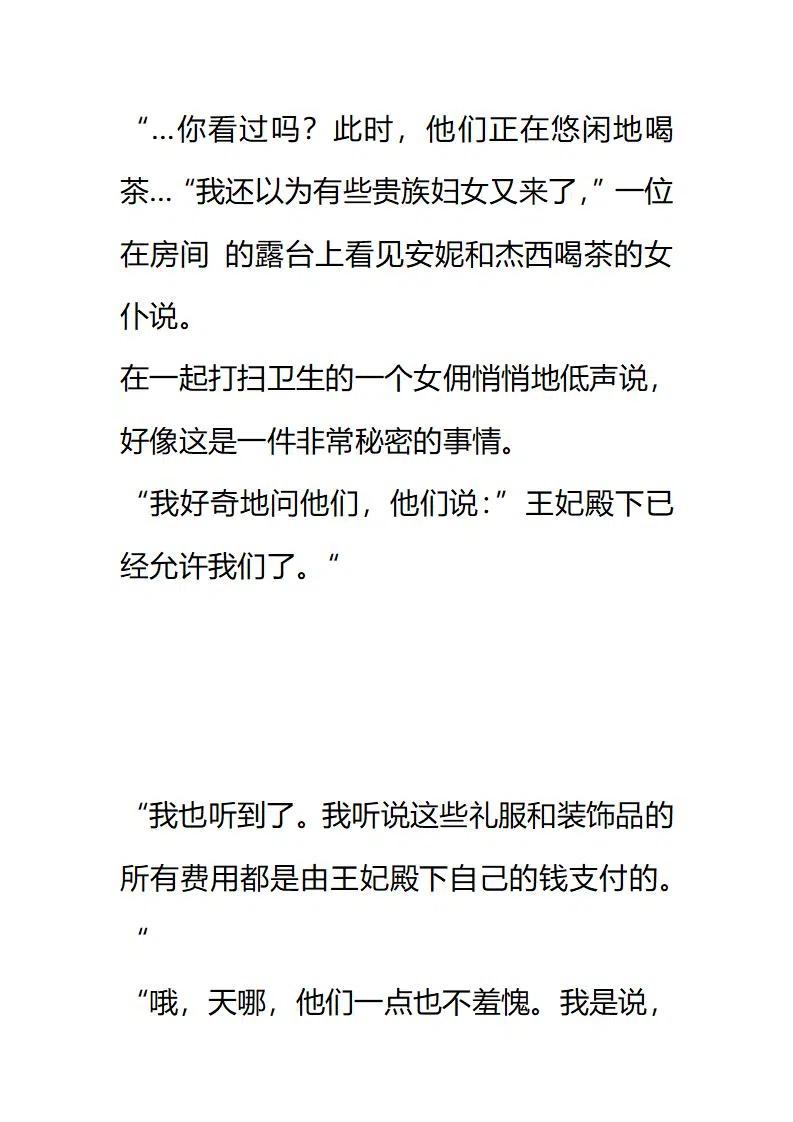 “…你看过吗？此时，他们正在悠闲地喝茶… “我还以为有些贵族妇女又来了,” 一位在房间 的露台上看见安妮和杰西喝茶的女仆说。
在一起打扫卫生的一个女佣悄悄地低声说，好像这是一件非常秘密的事情。
“我好奇地问他们，他们说:” 王妃殿下已经允许我们了。“

“我也听到了。我听说这些礼服和装饰品的所有费用都是由王妃殿下自己的钱支付的。“
“哦，天哪，他们一点也不羞愧。我是说，